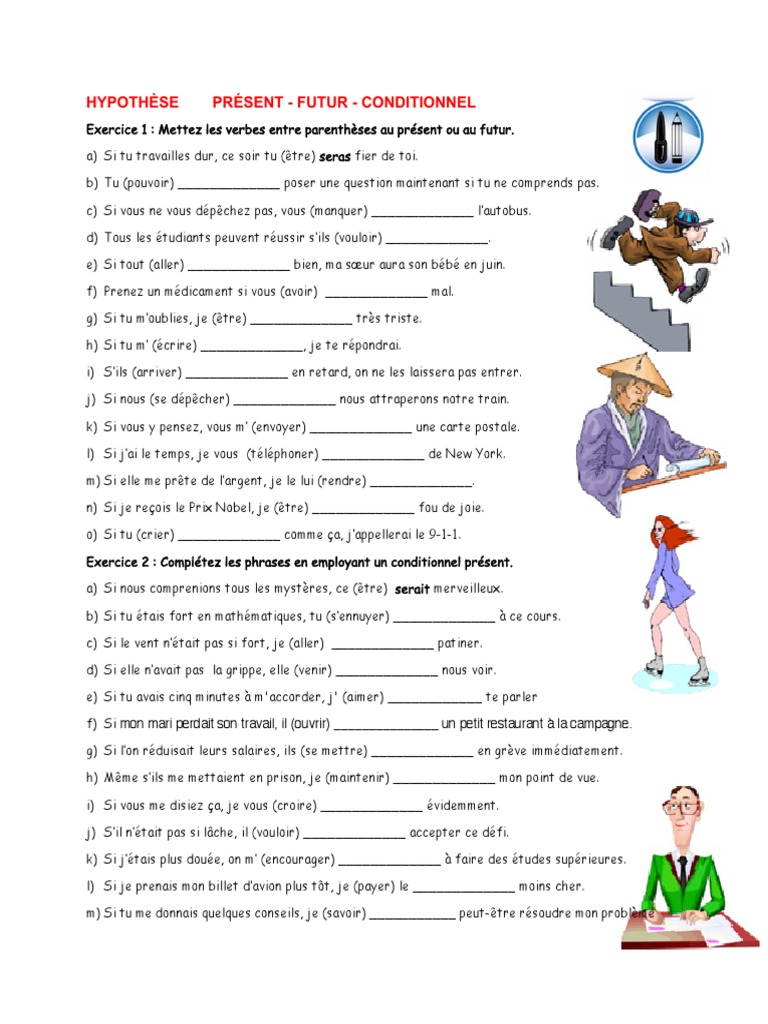 HYPOTHÈSE PRÉSENT - FUTUR - CONDITIONNEL

Exercice 1 : Mettez les verbes entre parenthèses au présent ou au futur.

a) Si tu travailles dur, ce soir tu (être) seras fier de toi.

b) Tu (pouvoir) ____ poser une question maintenant si tu ne comprends pas.

c) Si vous ne vous dépêchez pas, vous (manquer) ____ l'autobus.

d) Tous les étudiants peuvent réussir s'ils (vouloir) ____.

e) Si tout (aller) ____ bien, ma sœur aura son bébé en juin.

f) Prenez un médicament si vous (avoir) ____ mal.

g) Si tu m'oublies, je (être) ____ très triste.

h) Si tu m' (écrire) ____, je te répondrai.

i) S'ils (arriver) ____ en retard, on ne les laissera pas entrer.

j) Si nous (se dépêcher) ____ nous attraperons notre train.

k) Si vous y pensez, vous m' (envoyer) ____ une carte postale.

l) Si j'ai le temps, je vous (téléphoner) ____ de New York.

m) Si elle me prête de l'argent, je le lui (rendre) ____.

n) Si je reçois le Prix Nobel, je (être) ____ fou de joie.

o) Si tu (crier) ____ comme ça, j'appellerai le 9-1-1.

Exercice 2 : Complétez les phrases en employant un conditionnel présent.

a) Si nous comprenions tous les mystères, ce (être) serait merveilleux.

b) Si tu étais fort en mathématiques, tu (s'ennuyer) ____ à ce cours.

c) Si le vent n'était pas si fort, je (aller) ____ patiner.

d) Si elle n'avait pas la grippe, elle (venir) ____ nous voir.

e) Si tu avais cinq minutes à m'accorder, j' (aimer) ____ te parler

f) Si mon mari perdait son travail, il (ouvrir) ____ un petit restaurant à la campagne.

g) Si l'on réduisait leurs salaires, ils (se mettre) ____ en grève immédiatement.

h) Même s'ils me mettaient en prison, je (maintenir) ____ mon point de vue.

i) Si vous me disiez ça, je vous (croire) ____ évidemment.

j) S'il n'était pas si lâche, il (vouloir) ____ accepter ce défi.

k) Si j'étais plus douée, on m' (encourager) ____ à faire des études supérieures.

l) Si je prenais mon billet d'avion plus tôt, je (payer) le ____ moins cher.

m) Si tu me donnais quelques conseils, je (savoir) ____ peut-être résoudre mon problème